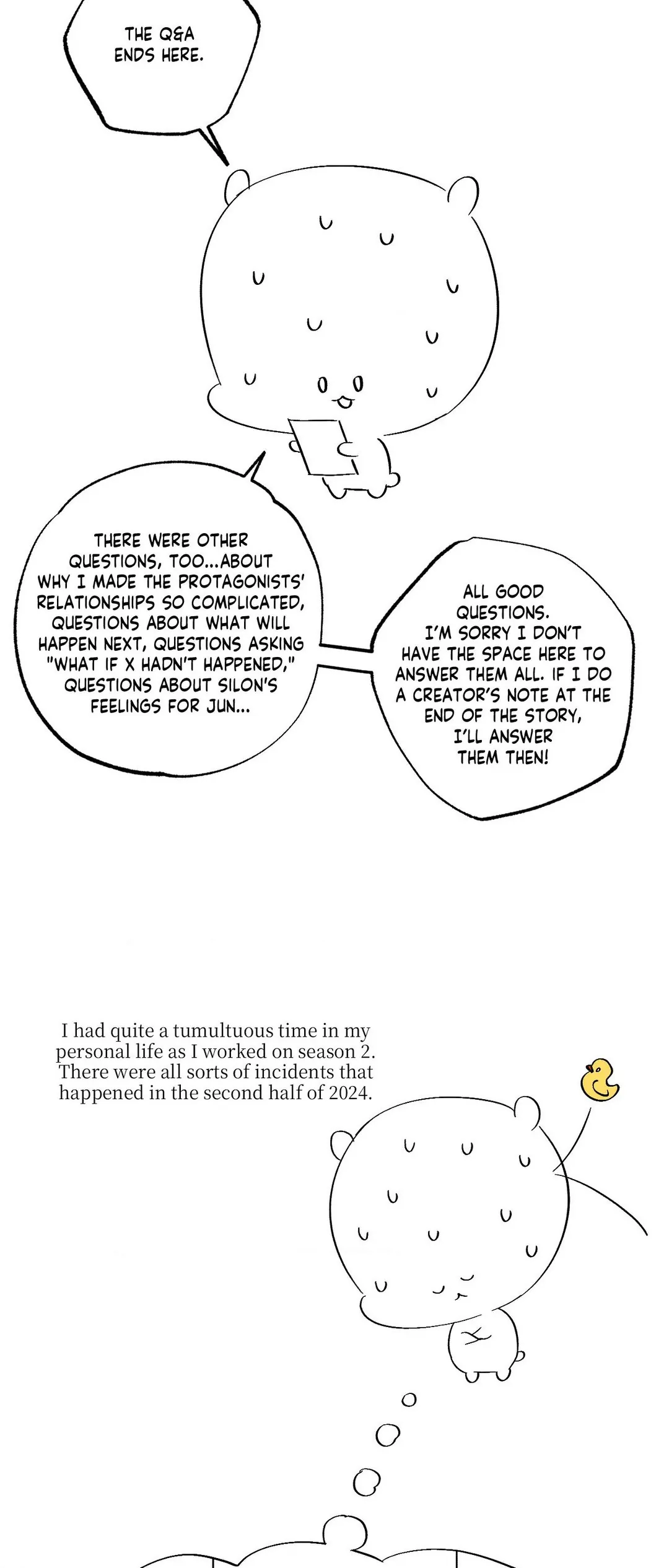 THE Q&A ENDS HERE.

THERE WERE OTHER QUESTIONS, TOO...ABOUT WHY I MADE THE PROTAGONISTS' RELATIONSHIPS SO COMPLICATED, QUESTIONS ABOUT WHAT WILL HAPPEN NEXT, QUESTIONS ASKING "WHAT IF X HADN'T HAPPENED," QUESTIONS ABOUT SILON'S FEELINGS FOR JUN...

ALL GOOD QUESTIONS. I'M SORRY I DON'T HAVE THE SPACE HERE TO ANSWER THEM ALL. IF I DO A CREATOR'S NOTE AT THE END OF THE STORY, I'LL ANSWER THEM THEN!

I had quite a tumultuous time in my personal life as I worked on season 2. There were all sorts of incidents that happened in the second half of 2024.